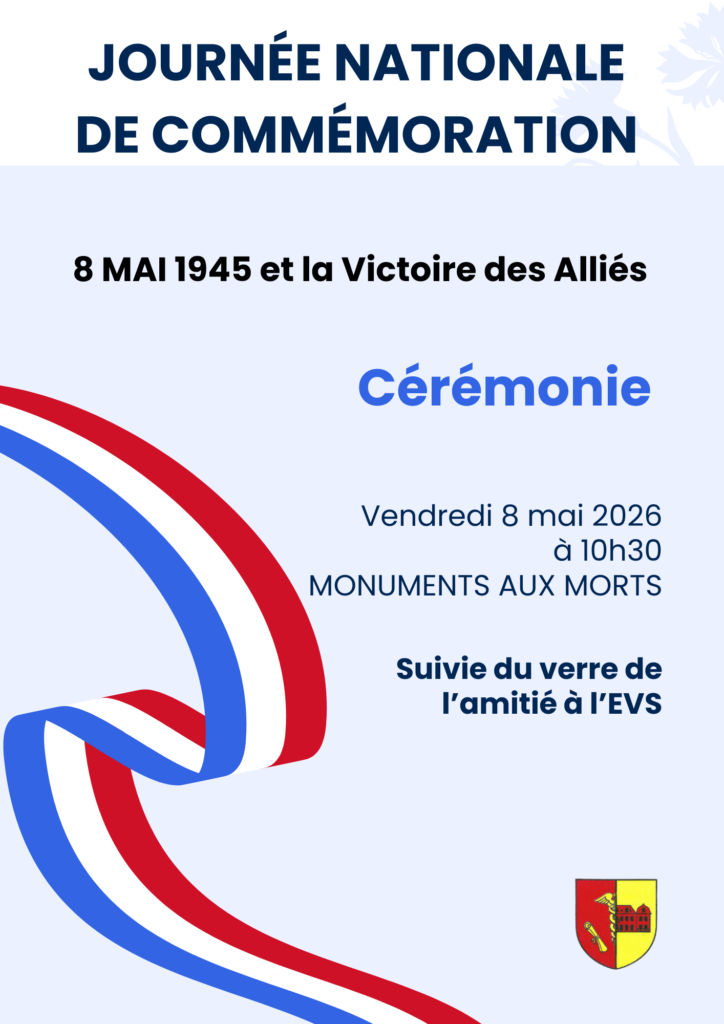 JOURNÉE NATIONALE DE COMMÉMORATION

8 MAI 1945 et la Victoire des Alliés

Cérémonie

Vendredi 8 mai 2026
à 10h30
MONUMENTS AUX MORTS

Suivie du verre de l'amitié à l'EVS